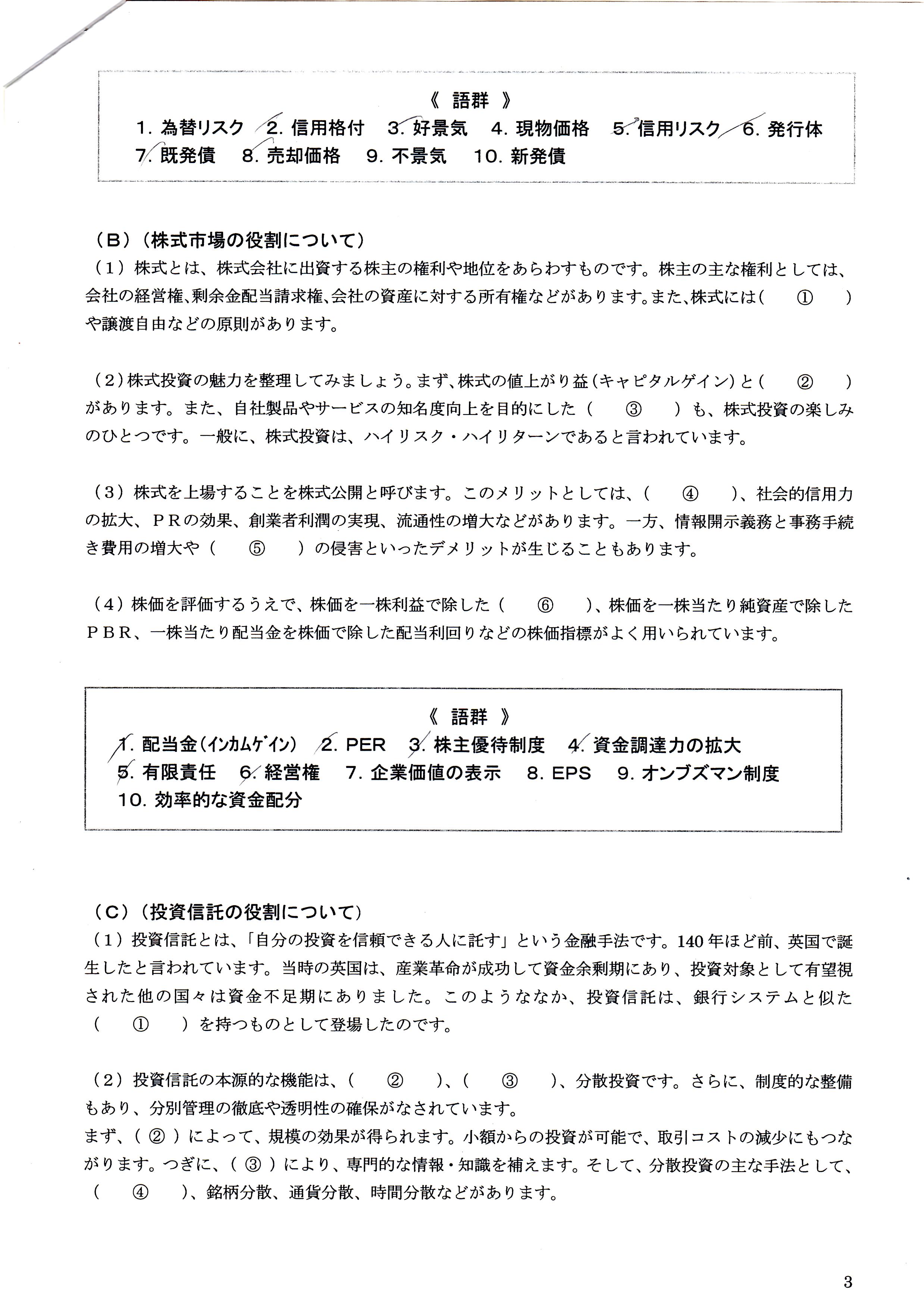 《 語群 》
1. 為替リスク 2. 信用格付 3. 好景気 4. 現物価格 5. 信用リスク 6. 発行体
7. 既発債 8. 売却価格 9. 不景気 10. 新発債

（B）（株式市場の役割について）
（1）株式とは、株式会社に出資する株主の権利や地位をあらわすものです。株主の主な権利としては、会社の経営権、剰余金配当請求権、会社の資産に対する所有権などがあります。また、株式には（ ① ）や譲渡自由などの原則があります。

（2）株式投資の魅力を整理してみましょう。まず、株式の値上がり益（キャピタルゲイン）と（ ② ）があります。また、自社製品やサービスの知名度向上を目的にした（ ③ ）も、株式投資の楽しみのひとつです。一般に、株式投資は、ハイリスク・ハイリターンであると言われています。

（3）株式を上場することを株式公開と呼びます。このメリットとしては、（ ④ ）、社会的信用力の拡大、PRの効果、創業者利潤の実現、流通性の増大などがあります。一方、情報開示義務と事務手続き費用の増大や（ ⑤ ）の侵害といったデメリットが生じることもあります。

（4）株価を評価するうえで、株価を一株利益で除した（ ⑥ ）、株価を一株当たり純資産で除したPBR、一株当たり配当金を株価で除した配当利回りなどの株価指標がよく用いられています。

《 語群 》
1. 配当金（インカムゲイン） 2. PER 3. 株主優待制度 4. 資金調達力の拡大
5. 有限責任 6. 経営権 7. 企業価値の表示 8. EPS 9. オンブズマン制度
10. 効率的な資金配分

（C）（投資信託の役割について）
（1）投資信託とは、「自分の投資を信頼できる人に託す」という金融手法です。140年ほど前、英国で誕生したと言われています。当時の英国は、産業革命が成功して資金余剰期にあり、投資対象として有望視された他の国々は資金不足期にありました。このようななか、投資信託は、銀行システムと似た（ ① ）を持つものとして登場したのです。

（2）投資信託の本源的な機能は、（ ② ）、（ ③ ）、分散投資です。さらに、制度的な整備もあり、分別管理の徹底や透明性の確保がなされています。
まず、（ ② ）によって、規模の効果が得られます。小額からの投資が可能で、取引コストの減少にもつながります。つぎに、（ ③ ）により、専門的な情報・知識を補えます。そして、分散投資の主な手法として、（ ④ ）、銘柄分散、通貨分散、時間分散などがあります。

3